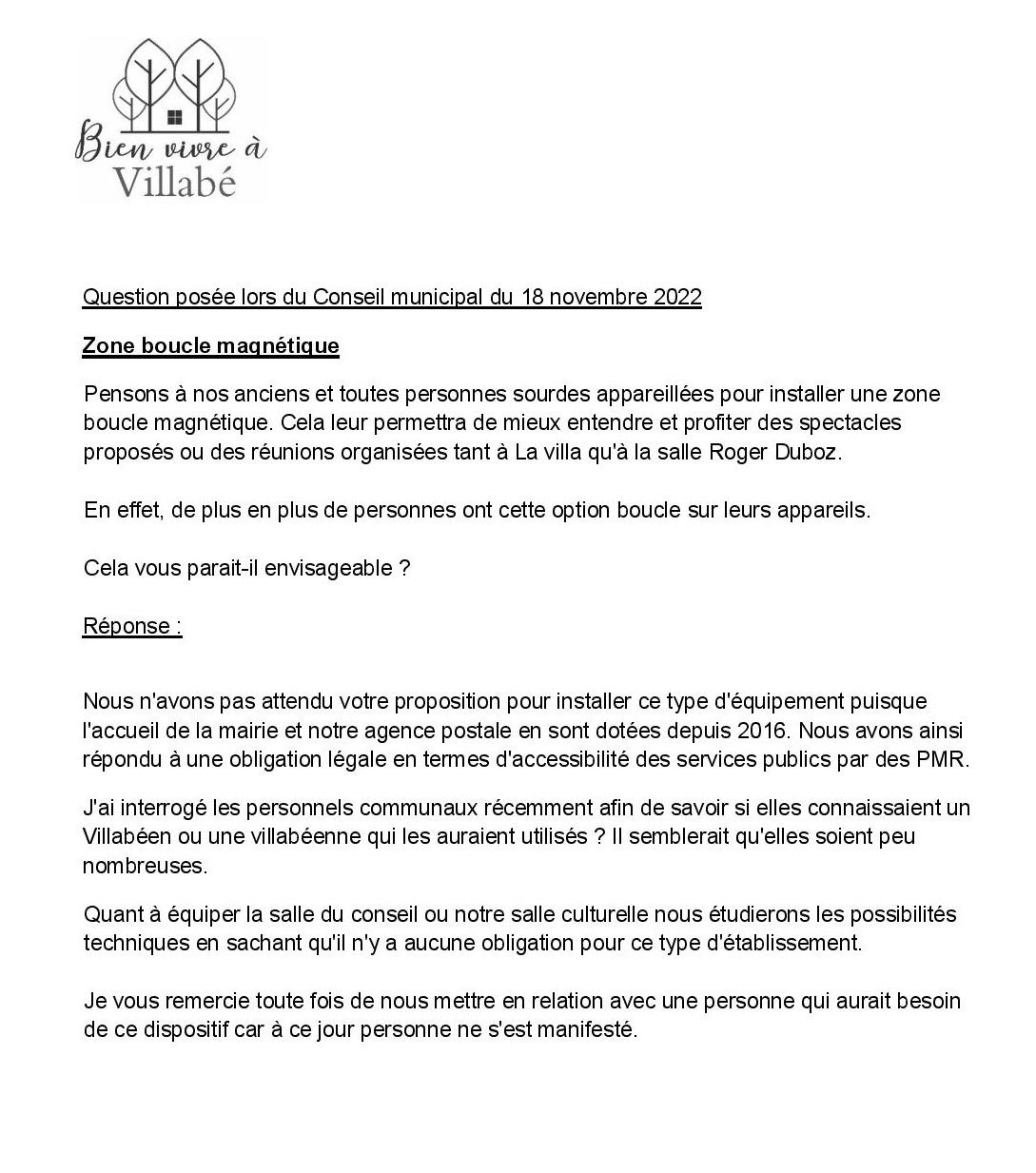 Bien vivre à Villabé

Question posée lors du Conseil municipal du 18 novembre 2022

Zone boucle magnétique

Pensons à nos anciens et toutes personnes sourdes appareillées pour installer une zone boucle magnétique. Cela leur permettra de mieux entendre et profiter des spectacles proposés ou des réunions organisées tant à La villa qu'à la salle Roger Duboz.

En effet, de plus en plus de personnes ont cette option boucle sur leurs appareils.

Cela vous parait-il envisageable ?

Réponse :

Nous n'avons pas attendu votre proposition pour installer ce type d'équipement puisque l'accueil de la mairie et notre agence postale en sont dotées depuis 2016. Nous avons ainsi répondu à une obligation légale en termes d'accessibilité des services publics par des PMR.

J'ai interrogé les personnels communaux récemment afin de savoir si elles connaissaient un Villabéen ou une villabéenne qui les auraient utilisés ? Il semblerait qu'elles soient peu nombreuses.

Quant à équiper la salle du conseil ou notre salle culturelle nous étudierons les possibilités techniques en sachant qu'il n'y a aucune obligation pour ce type d'établissement.

Je vous remercie toute fois de nous mettre en relation avec une personne qui aurait besoin de ce dispositif car à ce jour personne ne s'est manifesté.